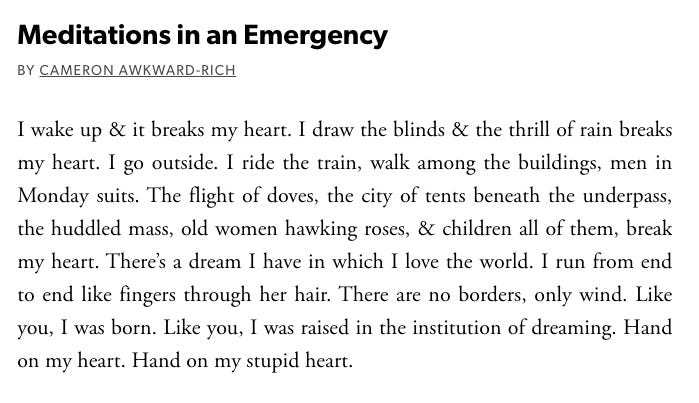 Meditations in an Emergency

BY CAMERON AWKWARD-RICH

I wake up & it breaks my heart. I draw the blinds & the thrill of rain breaks my heart. I go outside. I ride the train, walk among the buildings, men in Monday suits. The flight of doves, the city of tents beneath the underpass, the huddled mass, old women hawking roses, & children all of them, break my heart. There's a dream I have in which I love the world. I run from end to end like fingers through her hair. There are no borders, only wind. Like you, I was born. Like you, I was raised in the institution of dreaming. Hand on my heart. Hand on my stupid heart.